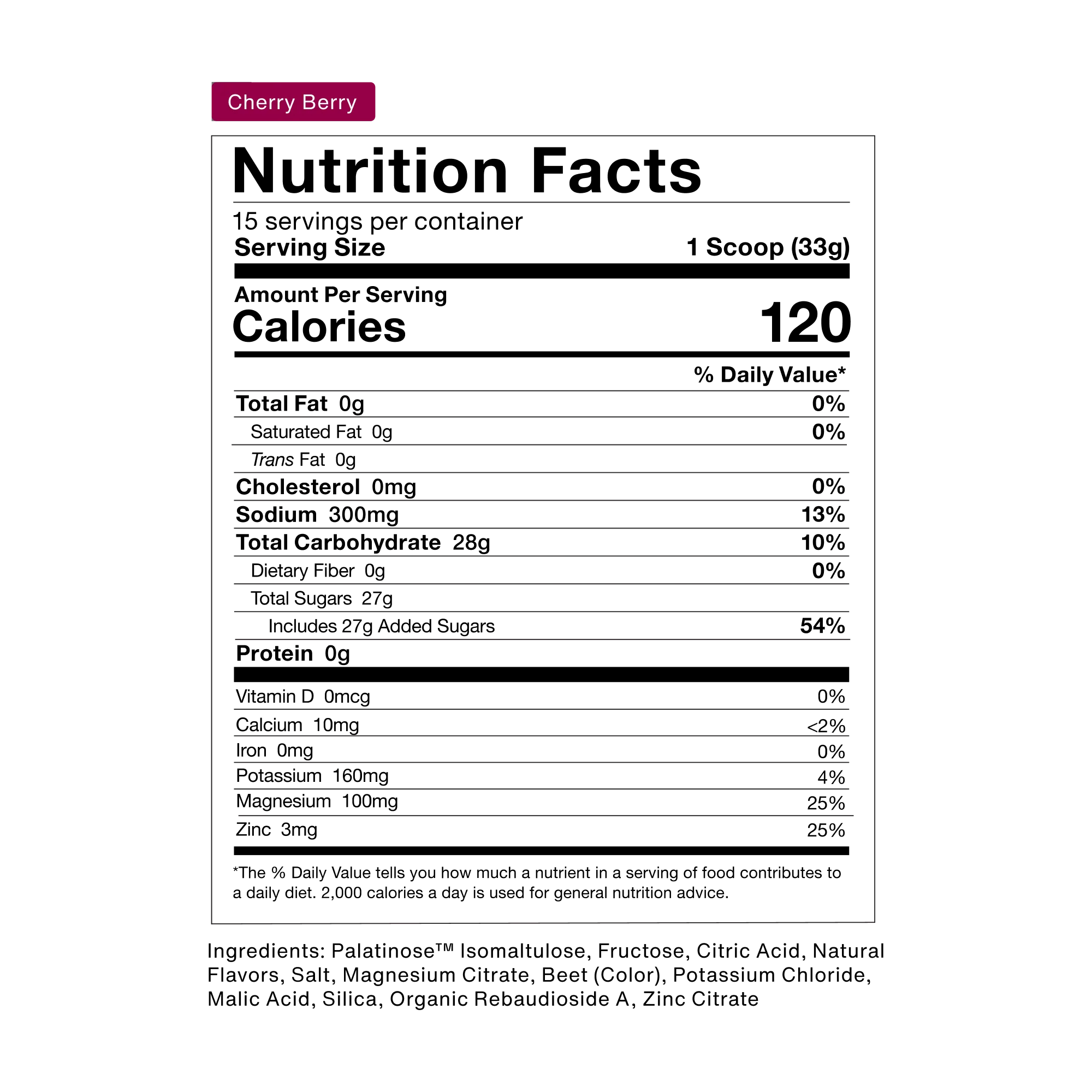 Cherry Berry

Nutrition Facts

15 servings per container
Serving Size 1 Scoop (33g)

Amount Per Serving
Calories 120

% Daily Value*

Total Fat 0g 0%
Saturated Fat 0g 0%
Trans Fat 0g
Cholesterol 0mg 0%
Sodium 300mg 13%
Total Carbohydrate 28g 10%
Dietary Fiber 0g 0%
Total Sugars 27g
Includes 27g Added Sugars 54%
Protein 0g

Vitamin D 0mcg 0%
Calcium 10mg <2%
Iron 0mg 0%
Potassium 160mg 4%
Magnesium 100mg 25%
Zinc 3mg 25%

*The % Daily Value tells you how much a nutrient in a serving of food contributes to a daily diet. 2,000 calories a day is used for general nutrition advice.

Ingredients: Palatinose™ Isomaltulose, Fructose, Citric Acid, Natural Flavors, Salt, Magnesium Citrate, Beet (Color), Potassium Chloride, Malic Acid, Silica, Organic Rebaudioside A, Zinc Citrate